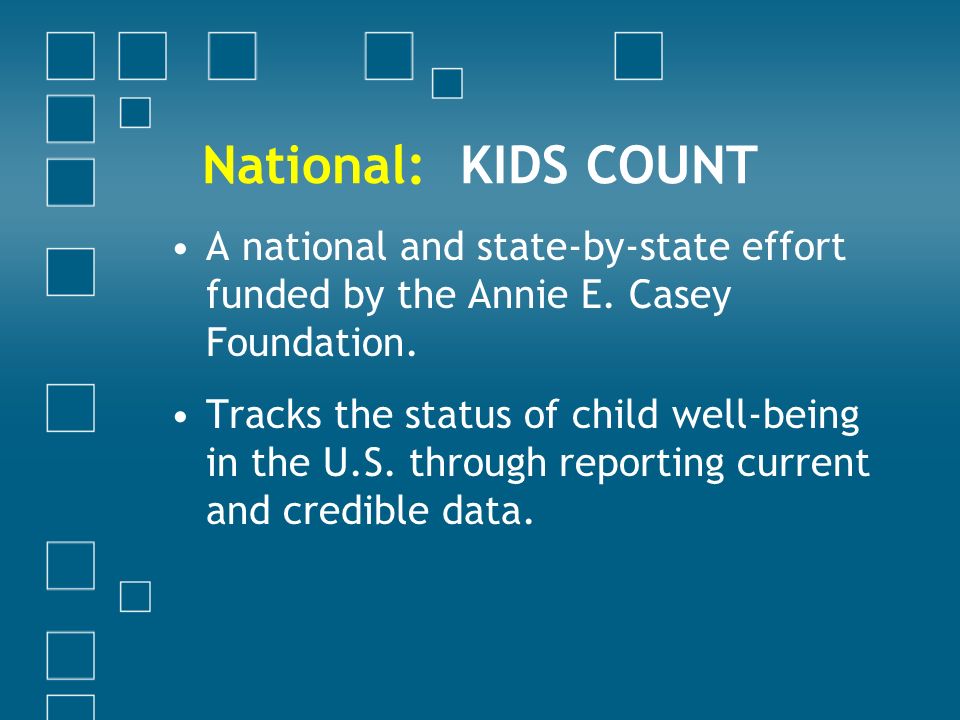 National: KIDS COUNT

• A national and state-by-state effort funded by the Annie E. Casey Foundation.

• Tracks the status of child well-being in the U.S. through reporting current and credible data.